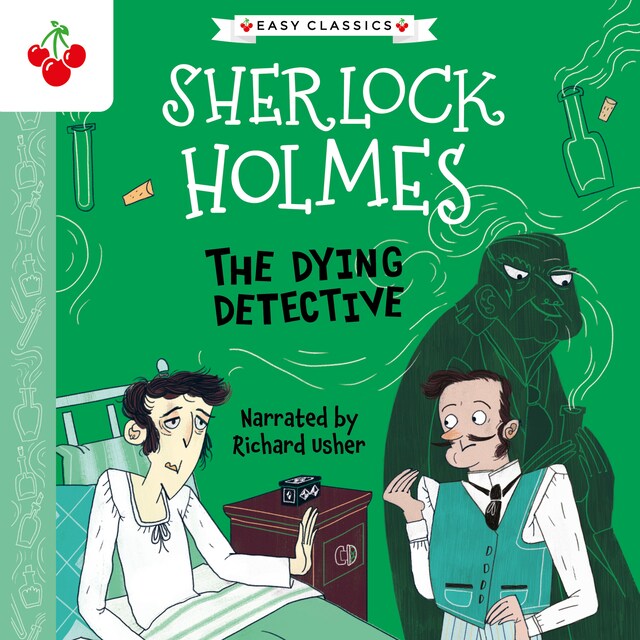 EASY CLASSICS

SHERLOCK HOLMES

THE DYING DETECTIVE

Narrated by Richard Usher